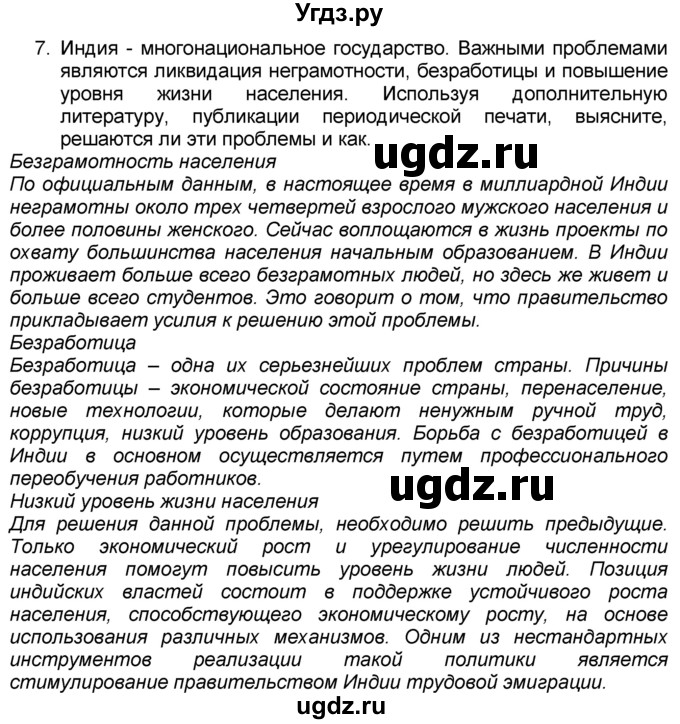 Угдз.ру

7. Индия - многонациональное государство. Важными проблемами являются ликвидация неграмотности, безработицы и повышение уровня жизни населения. Используя дополнительную литературу, публикации периодической печати, выясните, решаются ли эти проблемы и как.

ugdz.ru

Безграмотность населения
По официальным данным, в настоящее время в миллиардной Индии неграмотны около трех четвертей взрослого мужского населения и более половины женского. Сейчас воплощаются в жизнь проекты по охвату большинства населения начальным образованием. В Индии проживает больше всего безграмотных людей, но здесь же живет и больше всего студентов. Это говорит о том, что правительство прикладывает усилия к решению этой проблемы.
Безработица
Безработица – одна их серьезнейших проблем страны. Причины безработицы – экономической состояние страны, перенаселение, новые технологии, которые делают ненужным ручной труд, коррупция, низкий уровень образования. Борьба с безработицей в Индии в основном осуществляется путем профессионального переобучения работников.

ugdz.ru

Низкий уровень жизни населения
Для решения данной проблемы, необходимо решить предыдущие. Только экономический рост и урегулирование численности населения помогут повысить уровень жизни людей. Позиция индийских властей состоит в поддержке устойчивого роста населения, способствующего экономическому росту, на основе использования различных механизмов. Одним из нестандартных инструментов реализации такой политики является стимулирование правительством Индии трудовой эмиграции.

ugdz.ru